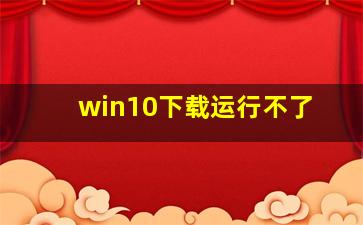 win10下载运行不了